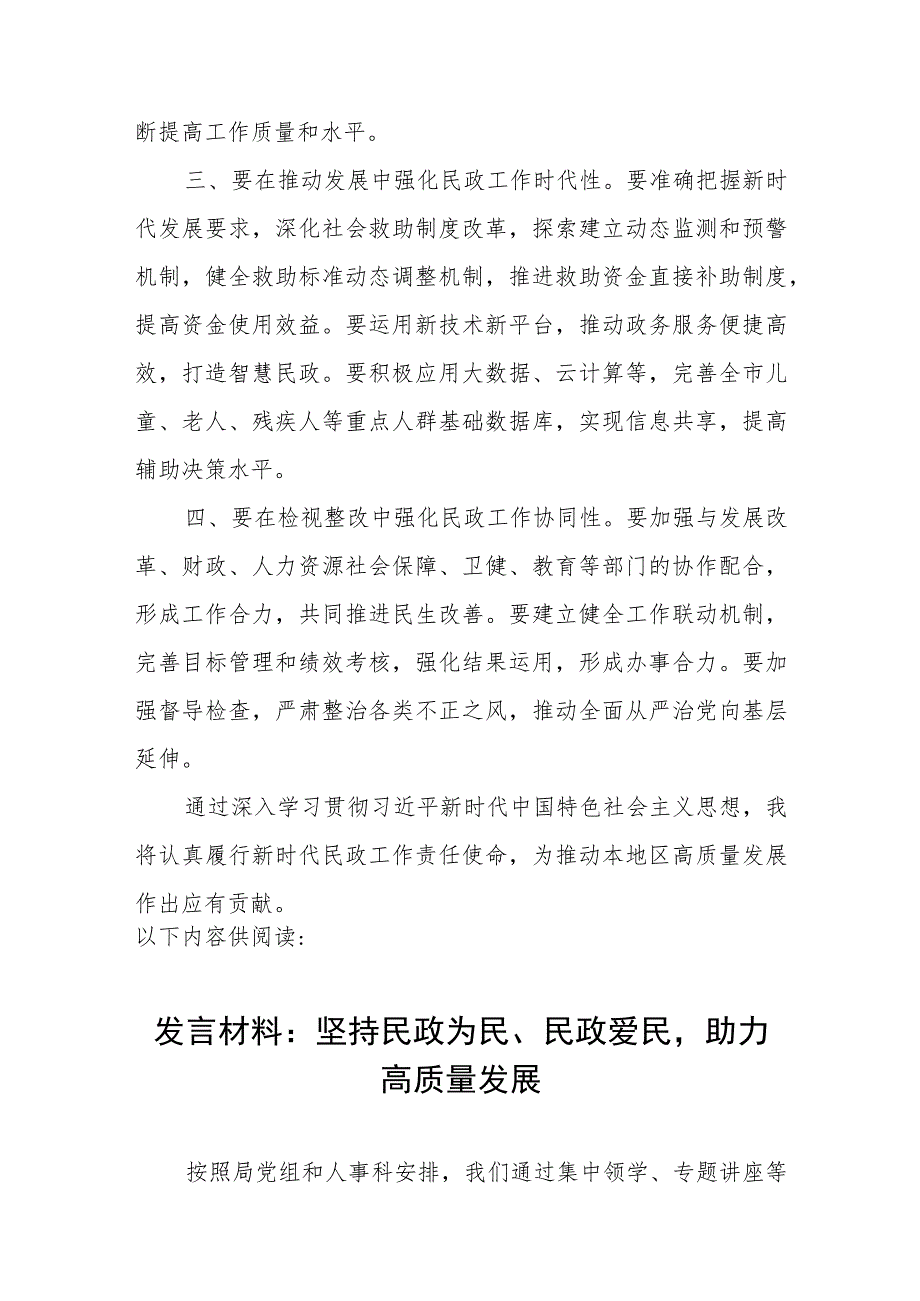 断提高工作质量和水平。

三、要在推动发展中强化民政工作时代性。要准确把握新时代发展要求，深化社会救助制度改革，探索建立动态监测和预警机制，健全救助标准动态调整机制，推进救助资金直接补助制度，提高资金使用效益。要运用新技术新平台，推动政务服务便捷高效，打造智慧民政。要积极应用大数据、云计算等，完善全市儿童、老人、残疾人等重点人群基础数据库，实现信息共享，提高辅助决策水平。

四、要在检视整改中强化民政工作协同性。要加强与发展改革、财政、人力资源社会保障、卫健、教育等部门的协作配合，形成工作合力，共同推进民生改善。要建立健全工作联动机制，完善目标管理和绩效考核，强化结果运用，形成办事合力。要加强督导检查，严肃整治各类不正之风，推动全面从严治党向基层延伸。

通过深入学习贯彻习近平新时代中国特色社会主义思想，我将认真履行新时代民政工作责任使命，为推动本地区高质量发展作出应有贡献。
以下内容供阅读：

发言材料：坚持民政为民、民政爱民，助力高质量发展

按照局党组和人事科安排，我们通过集中领学、专题讲座等